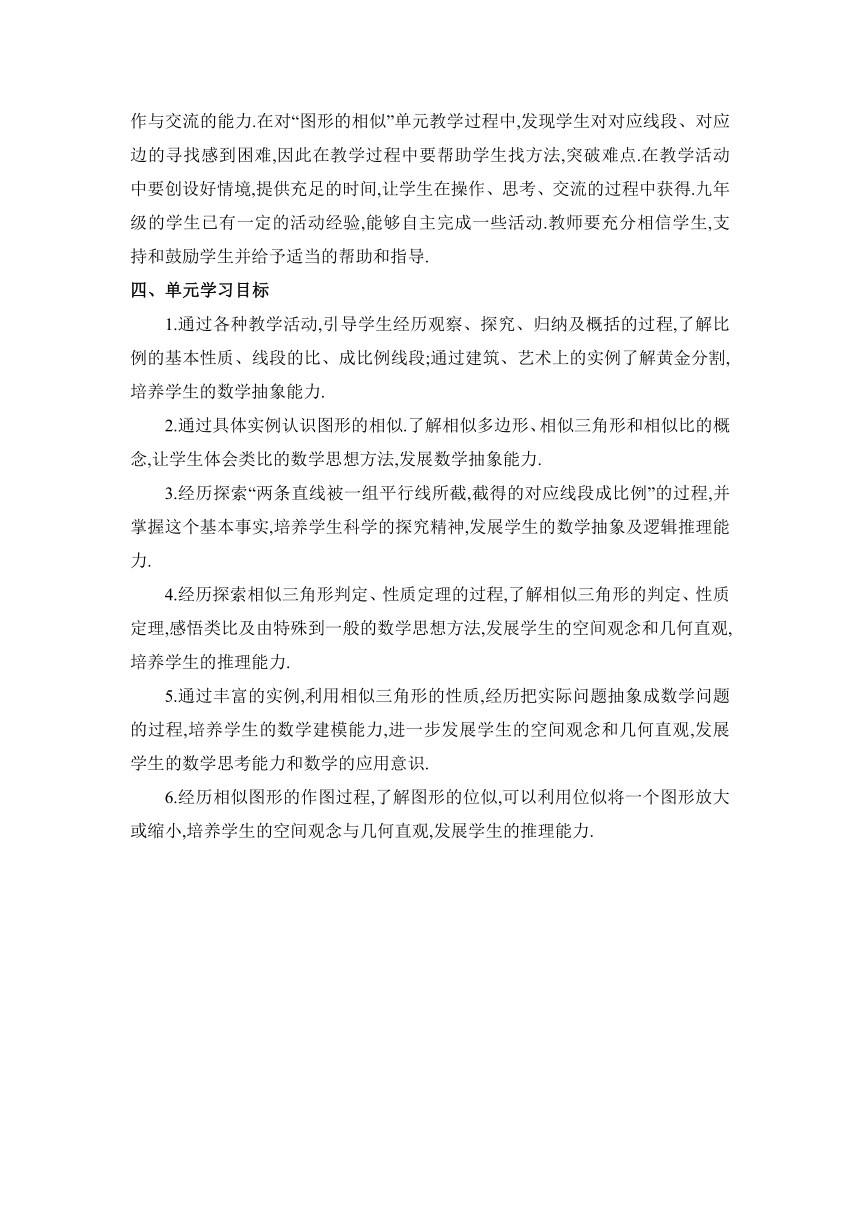 作与交流的能力.在对“图形的相似”单元教学过程中,发现学生对对应线段、对应边的寻找感到困难,因此在教学过程中要帮助学生找方法,突破难点.在教学活动中要创设好情境,提供充足的时间,让学生在操作、思考、交流的过程中获得.九年级的学生已有一定的活动经验,能够自主完成一些活动.教师要充分相信学生,支持和鼓励学生并给予适当的帮助和指导.

四、单元学习目标

1.通过各种教学活动,引导学生经历观察、探究、归纳及概括的过程,了解比例的基本性质、线段的比、成比例线段;通过建筑、艺术上的实例了解黄金分割,培养学生的数学抽象能力.

2.通过具体实例认识图形的相似.了解相似多边形、相似三角形和相似比的概念,让学生体会类比的数学思想方法,发展数学抽象能力.

3.经历探索“两条直线被一组平行线所截,截得的对应线段成比例”的过程,并掌握这个基本事实,培养学生科学的探究精神,发展学生的数学抽象及逻辑推理能力.

4.经历探索相似三角形判定、性质定理的过程,了解相似三角形的判定、性质定理,感悟类比及由特殊到一般的数学思想方法,发展学生的空间观念和几何直观,培养学生的推理能力.

5.通过丰富的实例,利用相似三角形的性质,经历把实际问题抽象成数学问题的过程,培养学生的数学建模能力,进一步发展学生的空间观念和几何直观,发展学生的数学思考能力和数学的应用意识.

6.经历相似图形的作图过程,了解图形的位似,可以利用位似将一个图形放大或缩小,培养学生的空间观念与几何直观,发展学生的推理能力.